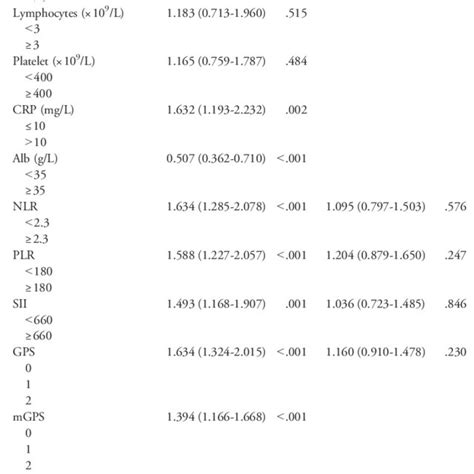 | | | | | |
|---|---|---|---|---|
| Lymphocytes ($\times 10^9$/L) | 1.183 (0.713-1.960) | .515 | | |
| <3 | | | | |
| ≥3 | | | | |
| Platelet ($\times 10^9$/L) | 1.165 (0.759-1.787) | .484 | | |
| <400 | | | | |
| ≥400 | | | | |
| CRP (mg/L) | 1.632 (1.193-2.232) | .002 | | |
| ≤10 | | | | |
| >10 | | | | |
| Alb (g/L) | 0.507 (0.362-0.710) | <.001 | | |
| <35 | | | | |
| ≥35 | | | | |
| NLR | 1.634 (1.285-2.078) | <.001 | 1.095 (0.797-1.503) | .576 |
| <2.3 | | | | |
| ≥2.3 | | | | |
| PLR | 1.588 (1.227-2.057) | <.001 | 1.204 (0.879-1.650) | .247 |
| <180 | | | | |
| ≥180 | | | | |
| SII | 1.493 (1.168-1.907) | .001 | 1.036 (0.723-1.485) | .846 |
| <660 | | | | |
| ≥660 | | | | |
| GPS | 1.634 (1.324-2.015) | <.001 | 1.160 (0.910-1.478) | .230 |
| 0 | | | | |
| 1 | | | | |
| 2 | | | | |
| mGPS | 1.394 (1.166-1.668) | <.001 | | |
| 0 | | | | |
| 1 | | | | |
| 2 | | | | |